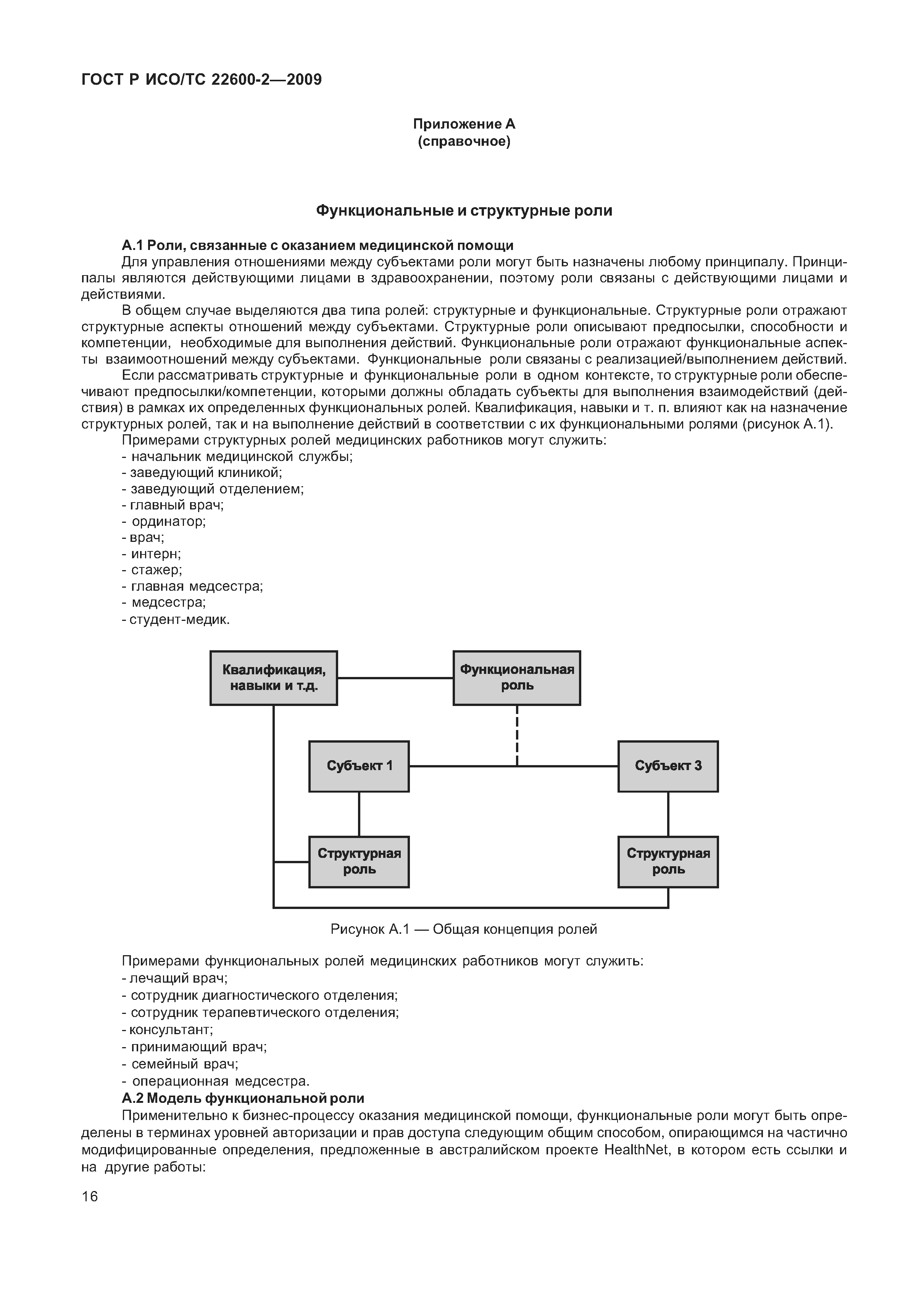 ГОСТ Р ИСО/ТС 22600-2—2009

Приложение А
(справочное)

Функциональные и структурные роли

А.1 Роли, связанные с оказанием медицинской помощи

Для управления отношениями между субъектами роли могут быть назначены любому принципалу. Принципалы являются действующими лицами в здравоохранении, поэтому роли связаны с действующими лицами и действиями.

В общем случае выделяются два типа ролей: структурные и функциональные. Структурные роли отражают структурные аспекты отношений между субъектами. Структурные роли описывают предпосылки, способности и компетенции, необходимые для выполнения действий. Функциональные роли отражают функциональные аспекты взаимоотношений между субъектами. Функциональные роли связаны с реализацией/выполнением действий.

Если рассматривать структурные и функциональные роли в одном контексте, то структурные роли обеспечивают предпосылки/компетенции, которыми должны обладать субъекты для выполнения взаимодействий (действия) в рамках их определенных функциональных ролей. Квалификация, навыки и т. п. влияют как на назначение структурных ролей, так и на выполнение действий в соответствии с их функциональными ролями (рисунок А.1).

Примерами структурных ролей медицинских работников могут служить:
- начальник медицинской службы;
- заведующий клиникой;
- заведующий отделением;
- главный врач;
- ординатор;
- врач;
- интерн;
- стажер;
- главная медсестра;
- медсестра;
- студент-медик.

Квалификация, навыки и т.д.

Функциональная роль

Субъект 1

Субъект 3

Структурная роль

Структурная роль

Рисунок А.1 — Общая концепция ролей

Примерами функциональных ролей медицинских работников могут служить:
- лечащий врач;
- сотрудник диагностического отделения;
- сотрудник терапевтического отделения;
- консультант;
- принимающий врач;
- семейный врач;
- операционная медсестра.

А.2 Модель функциональной роли

Применительно к бизнес-процессу оказания медицинской помощи, функциональные роли могут быть определены в терминах уровней авторизации и прав доступа следующим общим способом, опирающимся на частично модифицированные определения, предложенные в австралийском проекте HealthNet, в котором есть ссылки и на другие работы:

16